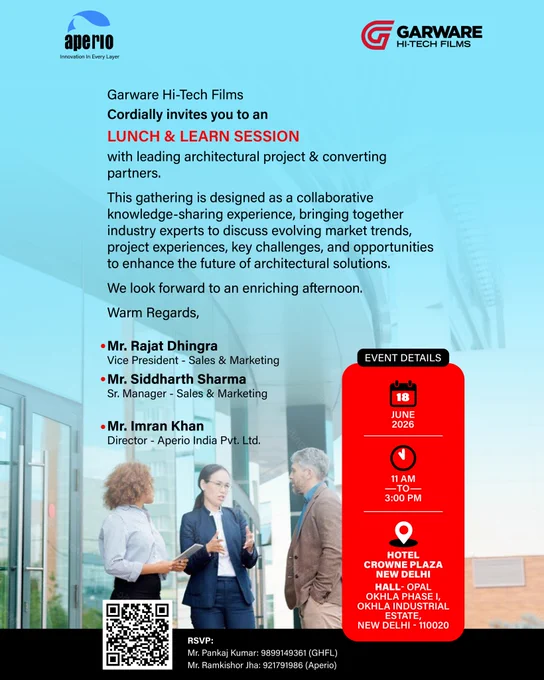 aperio
Innovation In Every Layer

GARWARE
HI-TECH FILMS

Garware Hi-Tech Films
Cordially invites you to an
LUNCH & LEARN SESSION
with leading architectural project & converting partners.

This gathering is designed as a collaborative knowledge-sharing experience, bringing together industry experts to discuss evolving market trends, project experiences, key challenges, and opportunities to enhance the future of architectural solutions.

We look forward to an enriching afternoon.

Warm Regards,

• Mr. Rajat Dhingra
Vice President - Sales & Marketing
• Mr. Siddharth Sharma
Sr. Manager - Sales & Marketing

• Mr. Imran Khan
Director - Aperio India Pvt. Ltd.

EVENT DETAILS
18
JUNE
2026

11 AM
—TO—
3:00 PM

HOTEL
CROWNE PLAZA
NEW DELHI
HALL- OPAL
OKHLA PHASE I,
OKHLA INDUSTRIAL ESTATE,
NEW DELHI - 110020

RSVP:
Mr. Pankaj Kumar: 9899149361 (GHFL)
Mr. Ramkishor Jha: 921791986 (Aperio)